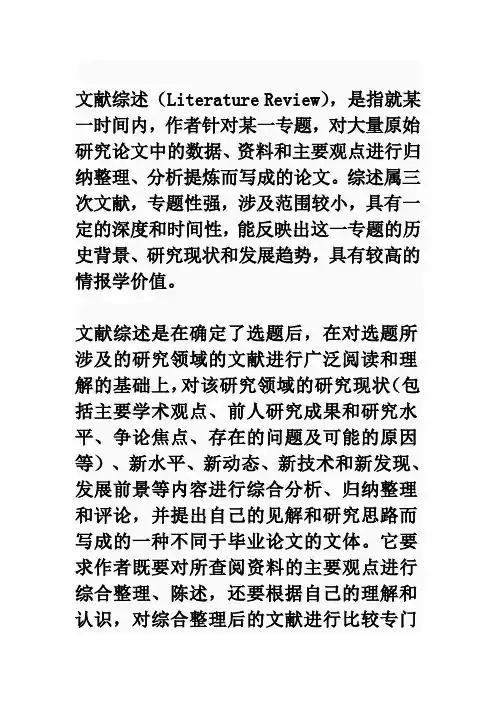 文献综述（Literature Review），是指就某一时间内，作者针对某一专题，对大量原始研究论文中的数据、资料和主要观点进行归纳整理、分析提炼而写成的论文。综述属三次文献，专题性强，涉及范围较小，具有一定的深度和时间性，能反映出这一专题的历史背景、研究现状和发展趋势，具有较高的情报学价值。

文献综述是在确定了选题后，在对选题所涉及的研究领域的文献进行广泛阅读和理解的基础上，对该研究领域的研究现状（包括主要学术观点、前人研究成果和研究水平、争论焦点、存在的问题及可能的原因等）、新水平、新动态、新技术和新发现、发展前景等内容进行综合分析、归纳整理和评论，并提出自己的见解和研究思路而写成的一种不同于毕业论文的文体。它要求作者既要对所查阅资料的主要观点进行综合整理、陈述，还要根据自己的理解和认识，对综合整理后的文献进行比较专门